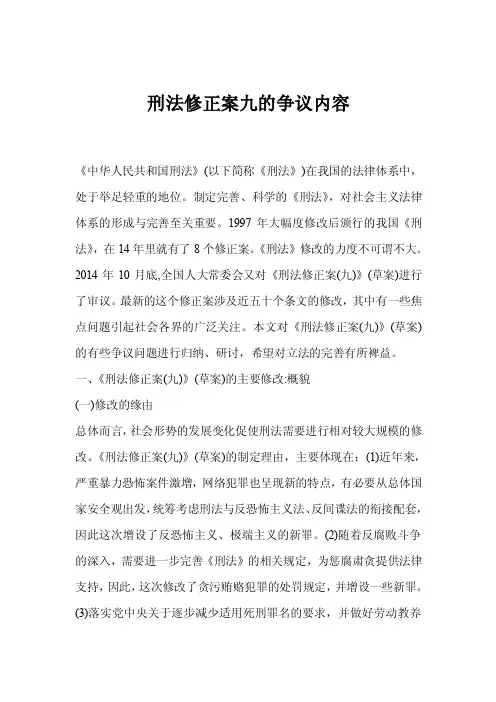 刑法修正案九的争议内容

《中华人民共和国刑法》(以下简称《刑法》)在我国的法律体系中，处于举足轻重的地位。制定完善、科学的《刑法》，对社会主义法律体系的形成与完善至关重要。1997 年大幅度修改后颁行的我国《刑法》，在 14 年里就有了 8 个修正案。《刑法》修改的力度不可谓不大。2014 年 10 月底,全国人大常委会又对《刑法修正案(九)》(草案)进行了审议。最新的这个修正案涉及近五十个条文的修改，其中有一些焦点问题引起社会各界的广泛关注。本文对《刑法修正案(九)》(草案)的有些争议问题进行归纳、研讨，希望对立法的完善有所裨益。

一、《刑法修正案(九)》(草案)的主要修改:概貌

(一)修改的缘由

总体而言，社会形势的发展变化促使刑法需要进行相对较大规模的修改。《刑法修正案(九)》(草案)的制定理由，主要体现在：(1)近年来，严重暴力恐怖案件激增，网络犯罪也呈现新的特点，有必要从总体国家安全观出发，统筹考虑刑法与反恐怖主义法、反间谍法的衔接配套，因此这次增设了反恐怖主义、极端主义的新罪。(2)随着反腐败斗争的深入，需要进一步完善《刑法》的相关规定，为惩腐肃贪提供法律支持，因此，这次修改了贪污贿赂犯罪的处罚规定，并增设一些新罪。(3)落实党中央关于逐步减少适用死刑罪名的要求，并做好劳动教养